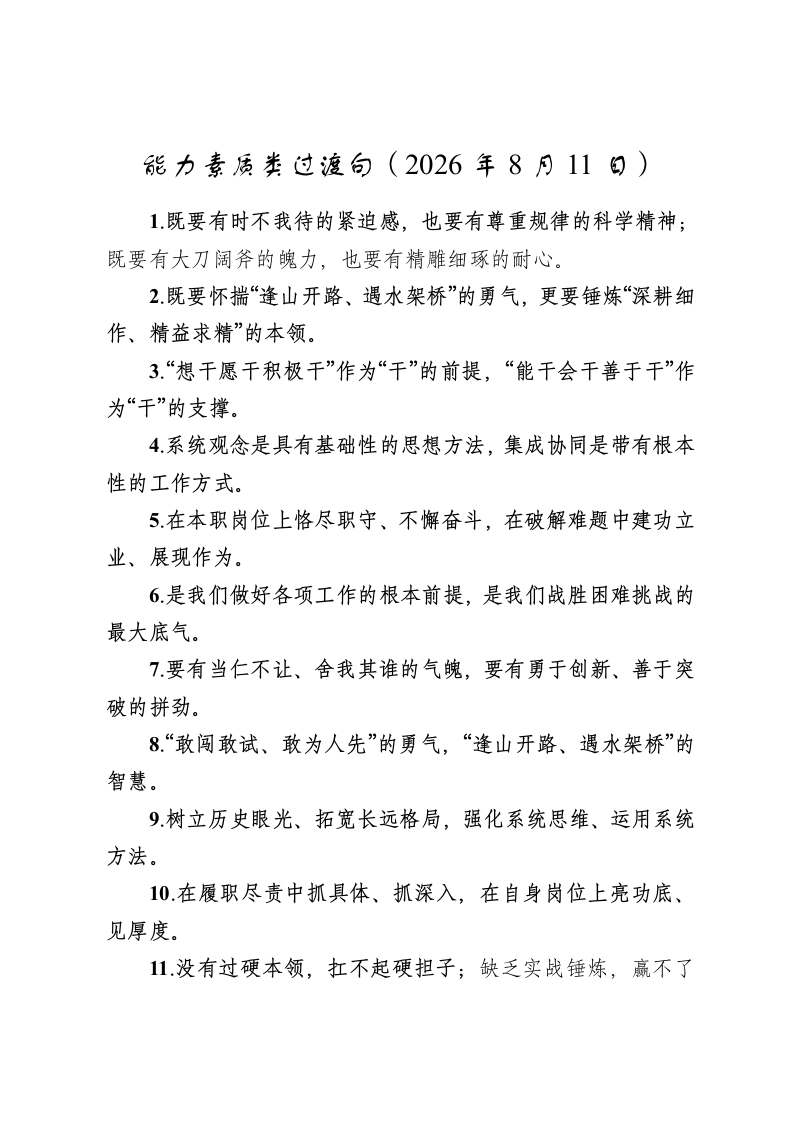 能力素质类过渡句（2026 年 8 月 11 日）

1.既要有时不我待的紧迫感，也要有尊重规律的科学精神；既要有大刀阔斧的魄力，也要有精雕细琢的耐心。

2.既要怀揣“逢山开路、遇水架桥”的勇气，更要锤炼“深耕细作、精益求精”的本领。

3.“想干愿干积极干”作为“干”的前提，“能干会干善于干”作为“干”的支撑。

4.系统观念是具有基础性的思想方法，集成协同是带有根本性的工作方式。

5.在本职岗位上恪尽职守、不懈奋斗，在破解难题中建功立业、展现作为。

6.是我们做好各项工作的根本前提，是我们战胜困难挑战的最大底气。

7.要有当仁不让、舍我其谁的气魄，要有勇于创新、善于突破的拼劲。

8.“敢闯敢试、敢为人先”的勇气，“逢山开路、遇水架桥”的智慧。

9.树立历史眼光、拓宽长远格局，强化系统思维、运用系统方法。

10.在履职尽责中抓具体、抓深入，在自身岗位上亮功底、见厚度。

11.没有过硬本领，扛不起硬担子；缺乏实战锤炼，赢不了